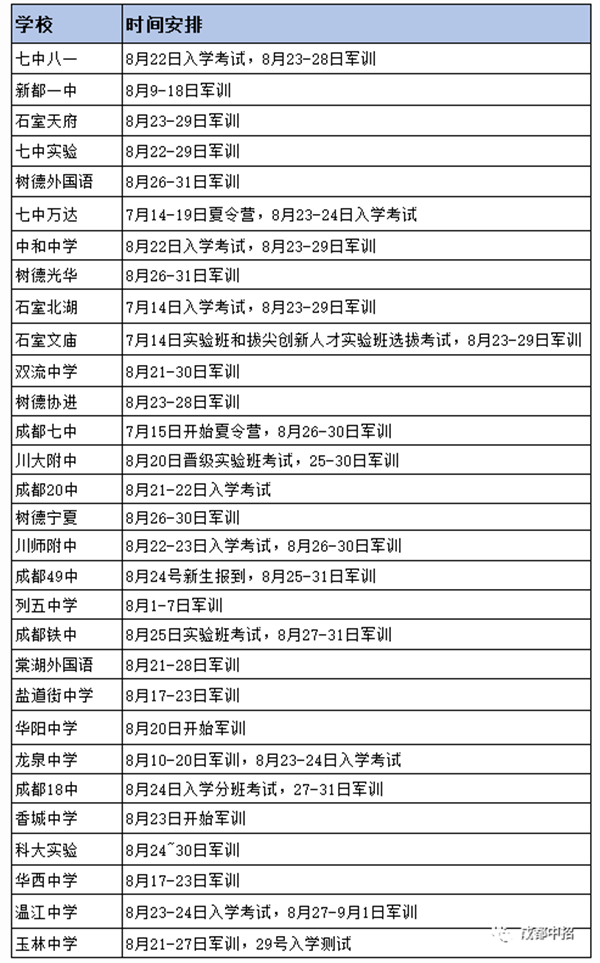 | 学校 | 时间安排 |
|---|---|
| 七中八一 | 8月22日入学考试，8月23-28日军训 |
| 新都一中 | 8月9-18日军训 |
| 石室天府 | 8月23-29日军训 |
| 七中实验 | 8月22-29日军训 |
| 树德外国语 | 8月26-31日军训 |
| 七中万达 | 7月14-19日夏令营，8月23-24日入学考试 |
| 中和中学 | 8月22日入学考试，8月23-29日军训 |
| 树德光华 | 8月26-31日军训 |
| 石室北湖 | 7月14日入学考试，8月23-29日军训 |
| 石室文庙 | 7月14日实验班和拔尖创新人才实验班选拔考试，8月23-29日军训 |
| 双流中学 | 8月21-30日军训 |
| 树德协进 | 8月23-28日军训 |
| 成都七中 | 7月15日开始夏令营，8月26-30日军训 |
| 川大附中 | 8月20日晋级实验班考试，25-30日军训 |
| 成都20中 | 8月21-22日入学考试 |
| 树德宁夏 | 8月26-30日军训 |
| 川师附中 | 8月22-23日入学考试，8月26-30日军训 |
| 成都49中 | 8月24号新生报到，8月25-31日军训 |
| 列五中学 | 8月1-7日军训 |
| 成都铁中 | 8月25日实验班考试，8月27-31日军训 |
| 棠湖外国语 | 8月21-28日军训 |
| 盐道街中学 | 8月17-23日军训 |
| 华阳中学 | 8月20日开始军训 |
| 龙泉中学 | 8月10-20日军训，8月23-24日入学考试 |
| 成都18中 | 8月24日入学分班考试，27-31日军训 |
| 香城中学 | 8月23日开始军训 |
| 科大实验 | 8月24~30日军训 |
| 华西中学 | 8月17-23日军训 |
| 温江中学 | 8月23-24日入学考试，8月27-9月1日军训 |
| 玉林中学 | 8月21-27日军训，29号入学测试 |

成都中招